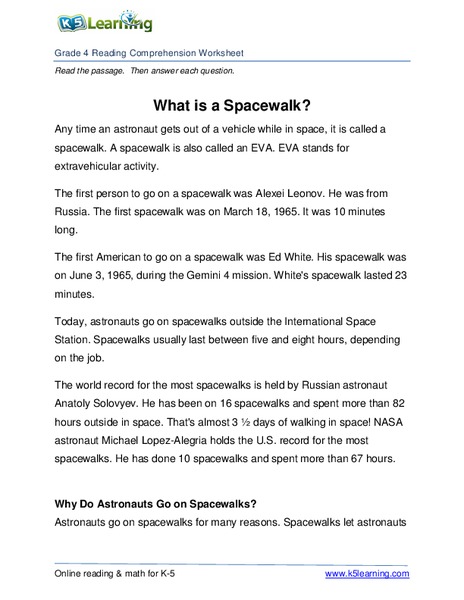 K5 Learning

Grade 4 Reading Comprehension Worksheet

Read the passage. Then answer each question.

What is a Spacewalk?

Any time an astronaut gets out of a vehicle while in space, it is called a spacewalk. A spacewalk is also called an EVA. EVA stands for extravehicular activity.

The first person to go on a spacewalk was Alexei Leonov. He was from Russia. The first spacewalk was on March 18, 1965. It was 10 minutes long.

The first American to go on a spacewalk was Ed White. His spacewalk was on June 3, 1965, during the Gemini 4 mission. White's spacewalk lasted 23 minutes.

Today, astronauts go on spacewalks outside the International Space Station. Spacewalks usually last between five and eight hours, depending on the job.

The world record for the most spacewalks is held by Russian astronaut Anatoly Solovyev. He has been on 16 spacewalks and spent more than 82 hours outside in space. That's almost 3 ½ days of walking in space! NASA astronaut Michael Lopez-Alegria holds the U.S. record for the most spacewalks. He has done 10 spacewalks and spent more than 67 hours.

Why Do Astronauts Go on Spacewalks?
Astronauts go on spacewalks for many reasons. Spacewalks let astronauts

Online reading & math for K-5

www.k5learning.com